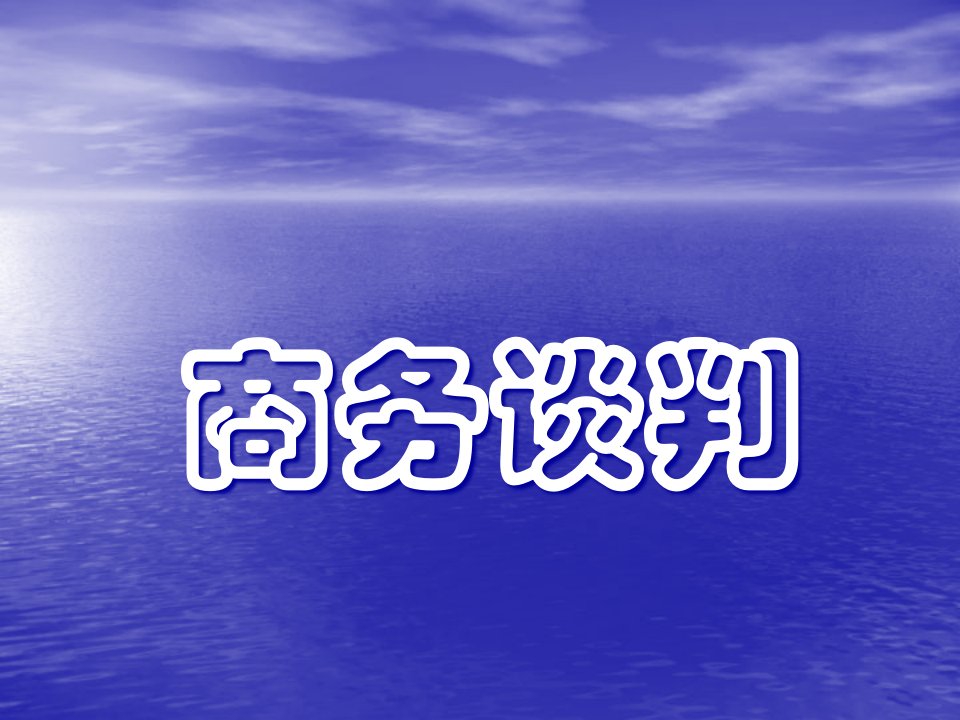 商务谈判